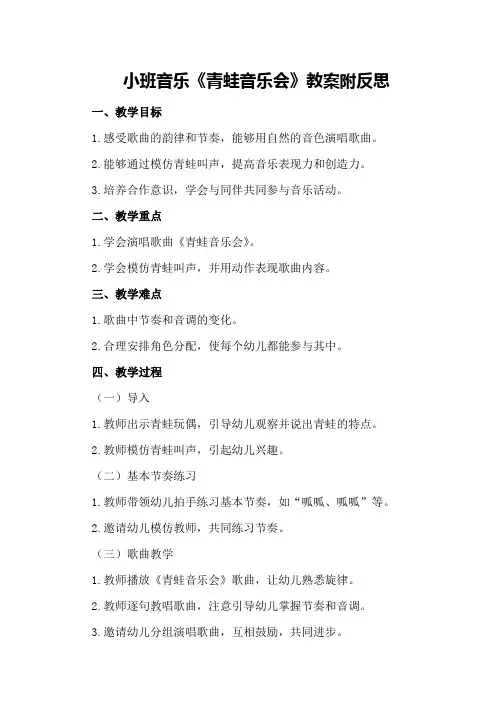 小班音乐《青蛙音乐会》教案附反思

一、教学目标

1.感受歌曲的韵律和节奏，能够用自然的音色演唱歌曲。

2.能够通过模仿青蛙叫声，提高音乐表现力和创造力。

3.培养合作意识，学会与同伴共同参与音乐活动。

二、教学重点

1.学会演唱歌曲《青蛙音乐会》。

2.学会模仿青蛙叫声，并用动作表现歌曲内容。

三、教学难点

1.歌曲中节奏和音调的变化。

2.合理安排角色分配，使每个幼儿都能参与其中。

四、教学过程

（一）导入

1.教师出示青蛙玩偶，引导幼儿观察并说出青蛙的特点。

2.教师模仿青蛙叫声，引起幼儿兴趣。

（二）基本节奏练习

1.教师带领幼儿拍手练习基本节奏，如“呱呱、呱呱”等。

2.邀请幼儿模仿教师，共同练习节奏。

（三）歌曲教学

1.教师播放《青蛙音乐会》歌曲，让幼儿熟悉旋律。

2.教师逐句教唱歌曲，注意引导幼儿掌握节奏和音调。

3.邀请幼儿分组演唱歌曲，互相鼓励，共同进步。